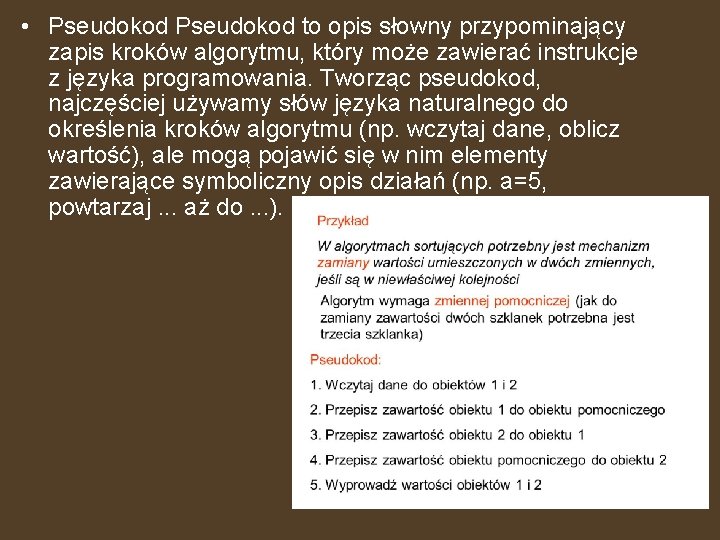 • Pseudokod Pseudokod to opis słowny przypominający zapis kroków algorytmu, który może zawierać instrukcje z języka programowania. Tworząc pseudokod, najczęściej używamy słów języka naturalnego do określenia kroków algorytmu (np. wczytaj dane, oblicz wartość), ale mogą pojawić się w nim elementy zawierające symboliczny opis działań (np. a=5, powtarzaj ... aż do ...).

Przykład

W algorytmach sortujących potrzebny jest mechanizm zamiany wartości umieszczonych w dwóch zmiennych, jeśli są w niewłaściwej kolejności

Algorytm wymaga zmiennej pomocniczej (jak do zamiany zawartości dwóch szklanek potrzebna jest trzecia szklanka)

Pseudokod:

1. Wczytaj dane do obiektów 1 i 2

2. Przepisz zawartość obiektu 1 do obiektu pomocniczego

3. Przepisz zawartość obiektu 2 do obiektu 1

4. Przepisz zawartość obiektu pomocniczego do obiektu 2

5. Wyprowadź wartości obiektów 1 i 2